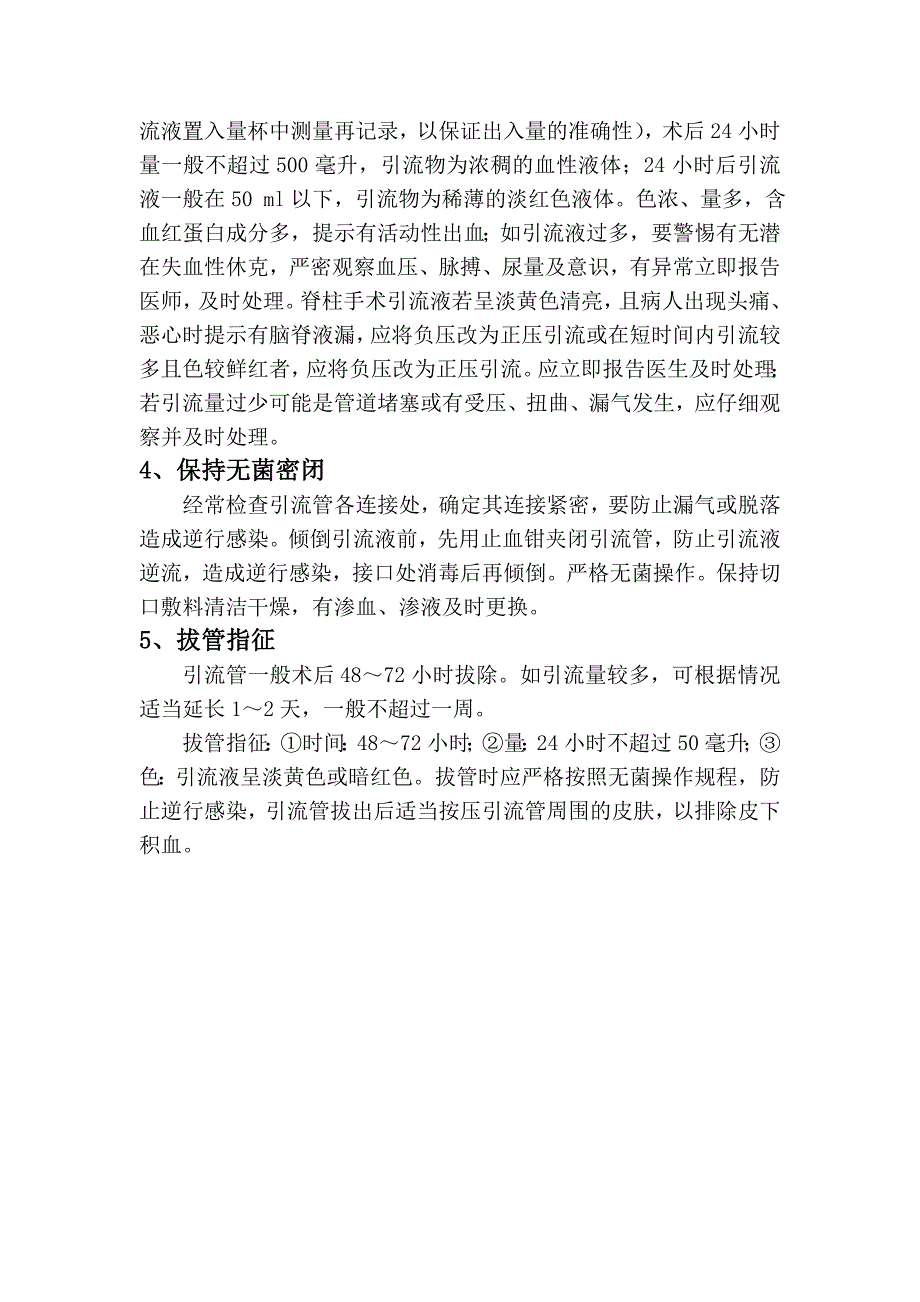 流液置入量杯中测量再记录，以保证出入量的准确性)，术后 24 小时量一般不超过 500 毫升，引流物为浓稠的血性液体；24 小时后引流液一般在 50 ml 以下，引流物为稀薄的淡红色液体。色浓、量多，含血红蛋白成分多，提示有活动性出血；如引流液过多，要警惕有无潜在失血性休克，严密观察血压、脉搏、尿量及意识，有异常立即报告医师，及时处理。脊柱手术引流液若呈淡黄色清亮，且病人出现头痛、恶心时提示有脑脊液漏，应将负压改为正压引流或在短时间内引流较多且色较鲜红者，应将负压改为正压引流。应立即报告医生及时处理；若引流量过少可能是管道堵塞或有受压、扭曲、漏气发生，应仔细观察并及时处理。

4、保持无菌密闭

经常检查引流管各连接处，确定其连接紧密，要防止漏气或脱落造成逆行感染。倾倒引流液前，先用止血钳夹闭引流管，防止引流液逆流，造成逆行感染，接口处消毒后再倾倒。严格无菌操作。保持切口敷料清洁干燥，有渗血、渗液及时更换。

5、拔管指征

引流管一般术后 48～72 小时拔除。如引流量较多，可根据情况适当延长 1～2 天，一般不超过一周。

拔管指征：①时间：48～72 小时；②量：24 小时不超过 50 毫升；③色：引流液呈淡黄色或暗红色。拔管时应严格按照无菌操作规程，防止逆行感染，引流管拔出后适当按压引流管周围的皮肤，以排除皮下积血。